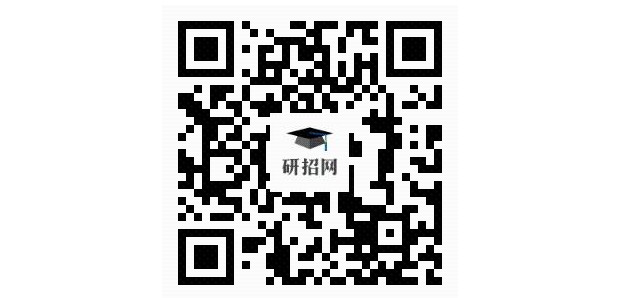 研招网